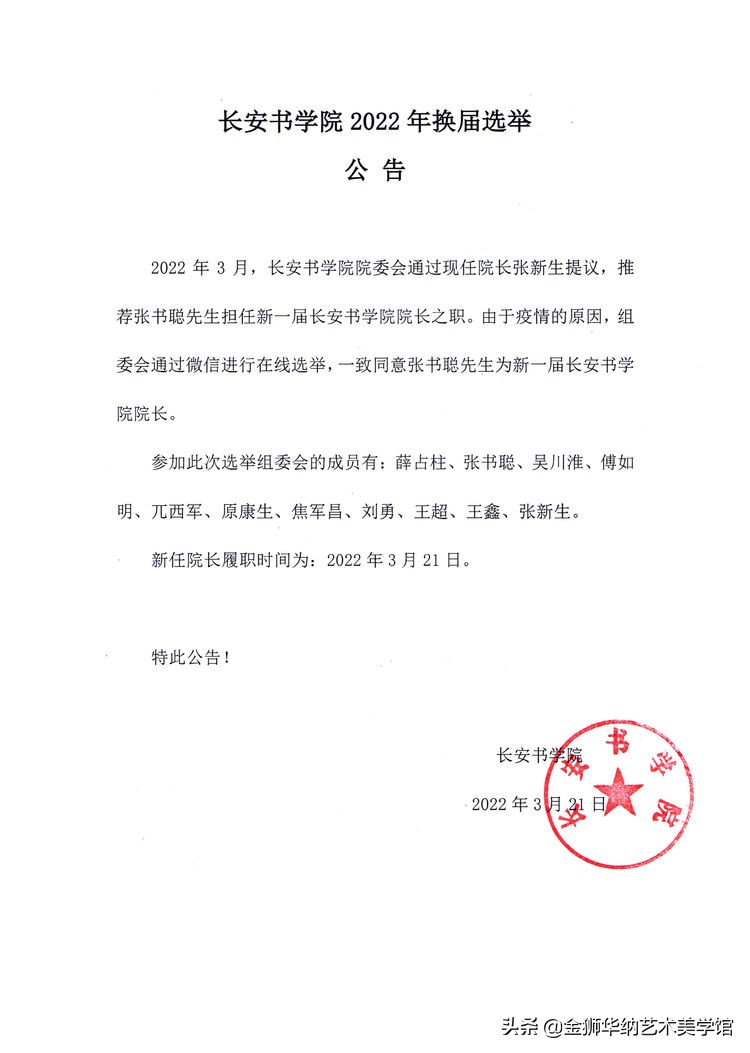 长安书学院 2022 年换届选举

公 告

2022 年 3 月，长安书学院院委会通过现任院长张新生提议，推荐张书聪先生担任新一届长安书学院院长之职。由于疫情的原因，组委会通过微信进行在线选举，一致同意张书聪先生为新一届长安书学院院长。

参加此次选举组委会的成员有：薛占柱、张书聪、吴川淮、傅如明、兀西军、原康生、焦军昌、刘勇、王超、王鑫、张新生。

新任院长履职时间为：2022 年 3 月 21 日。

特此公告！

长安书学院

2022 年 3 月 21 日

长安书学院

头条 @金狮华纳艺术美学馆